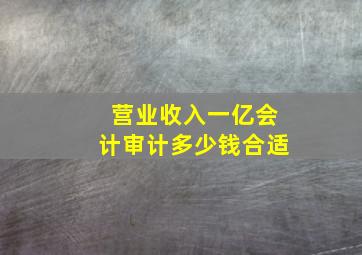 营业收入一亿会计审计多少钱合适